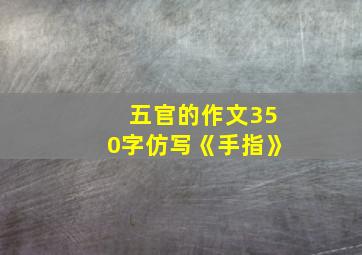 五官的作文350字仿写《手指》